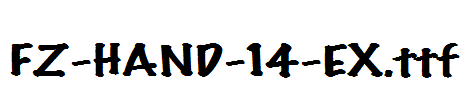 FZ-HAND-14-EX.ttf